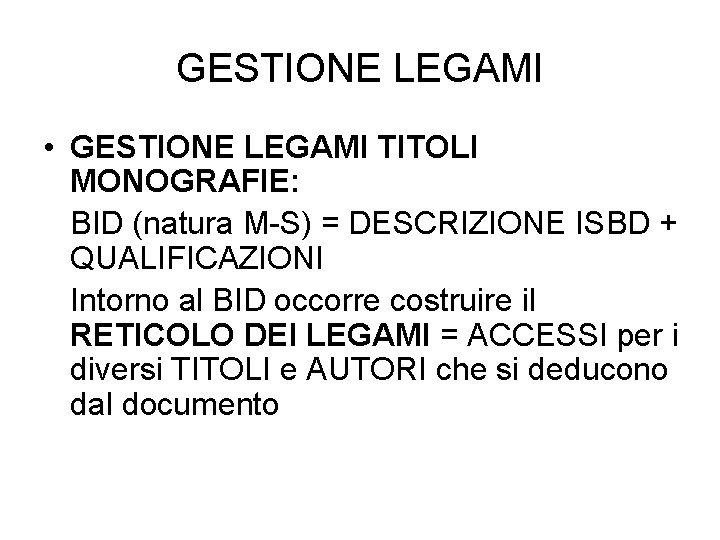 GESTIONE LEGAMI

• GESTIONE LEGAMI TITOLI MONOGRAFIE:

BID (natura M-S) = DESCRIZIONE ISBD + QUALIFICAZIONI

Intorno al BID occorre costruire il RETICOLO DEI LEGAMI = ACCESSI per i diversi TITOLI e AUTORI che si deducono dal documento